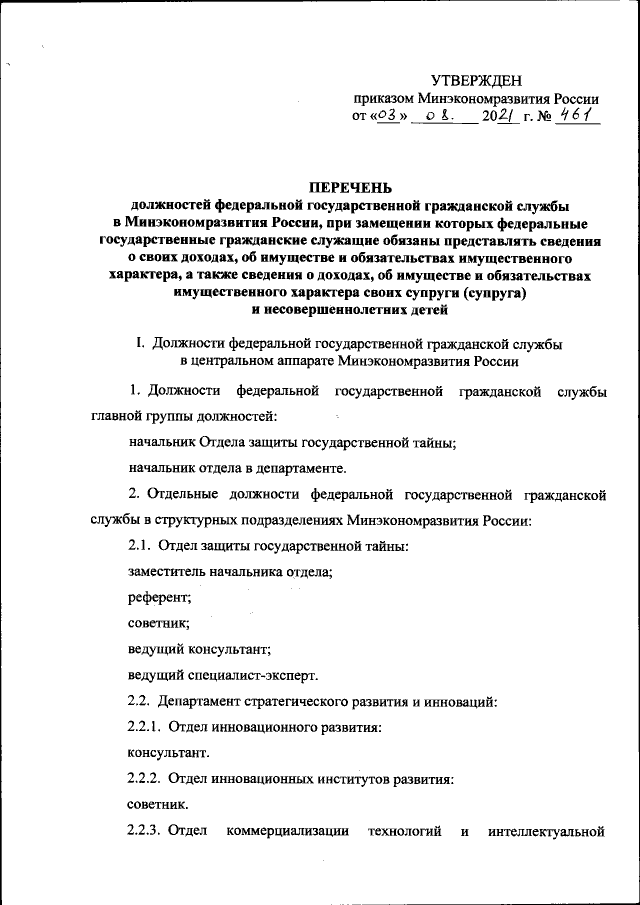 УТВЕРЖДЕН
приказом Минэкономразвития России
от «03» 08. 2021 г. № 461

ПЕРЕЧЕНЬ
должностей федеральной государственной гражданской службы в Минэкономразвития России, при замещении которых федеральные государственные гражданские служащие обязаны представлять сведения о своих доходах, об имуществе и обязательствах имущественного характера, а также сведения о доходах, об имуществе и обязательствах имущественного характера своих супруги (супруга) и несовершеннолетних детей

I. Должности федеральной государственной гражданской службы в центральном аппарате Минэкономразвития России

1. Должности федеральной государственной гражданской службы главной группы должностей:

начальник Отдела защиты государственной тайны;

начальник отдела в департаменте.

2. Отдельные должности федеральной государственной гражданской службы в структурных подразделениях Минэкономразвития России:

2.1. Отдел защиты государственной тайны:

заместитель начальника отдела;

референт;

советник;

ведущий консультант;

ведущий специалист-эксперт.

2.2. Департамент стратегического развития и инноваций:

2.2.1. Отдел инновационного развития:

консультант.

2.2.2. Отдел инновационных институтов развития:

советник.

2.2.3. Отдел коммерциализации технологий и интеллектуальной